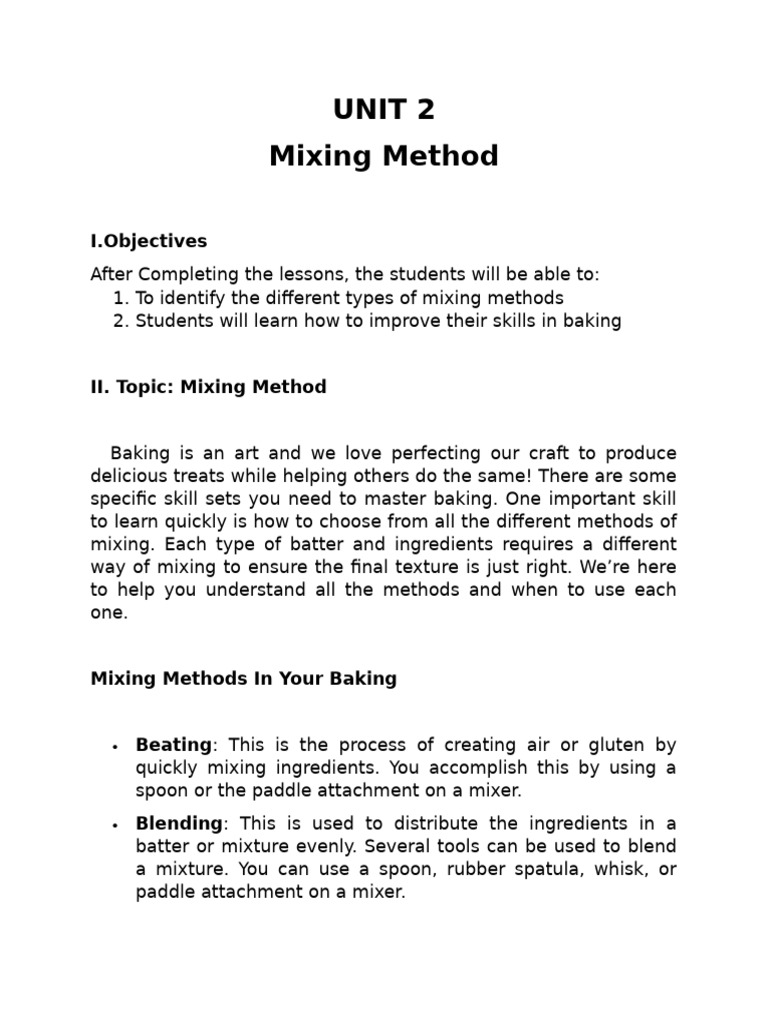 UNIT 2
Mixing Method

I.Objectives

After Completing the lessons, the students will be able to:
1. To identify the different types of mixing methods
2. Students will learn how to improve their skills in baking

II. Topic: Mixing Method

Baking is an art and we love perfecting our craft to produce delicious treats while helping others do the same! There are some specific skill sets you need to master baking. One important skill to learn quickly is how to choose from all the different methods of mixing. Each type of batter and ingredients requires a different way of mixing to ensure the final texture is just right. We're here to help you understand all the methods and when to use each one.

Mixing Methods In Your Baking

• Beating: This is the process of creating air or gluten by quickly mixing ingredients. You accomplish this by using a spoon or the paddle attachment on a mixer.
• Blending: This is used to distribute the ingredients in a batter or mixture evenly. Several tools can be used to blend a mixture. You can use a spoon, rubber spatula, whisk, or paddle attachment on a mixer.